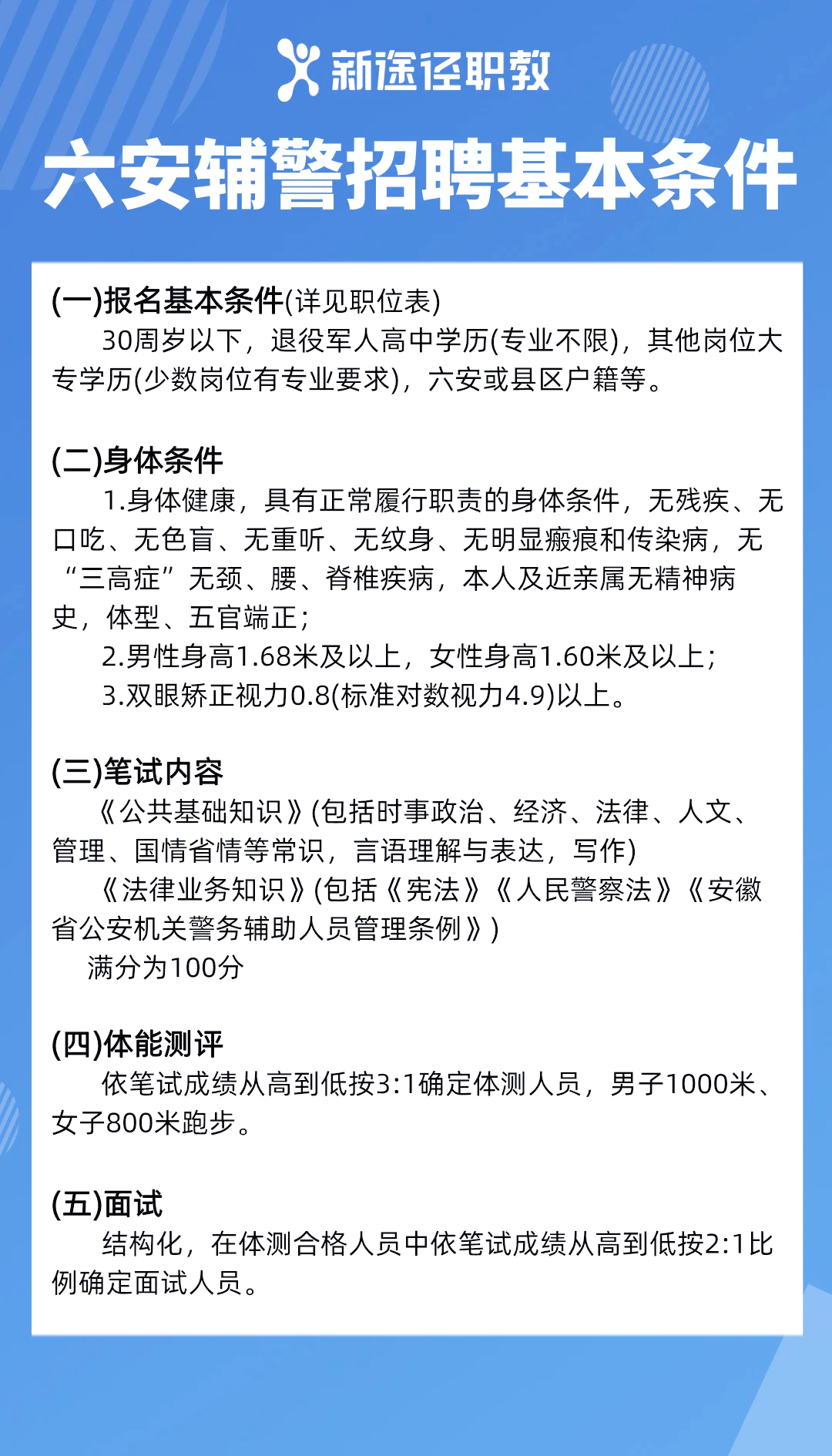 新途径职教

六安辅警招聘基本条件

(一)报名基本条件(详见职位表)

30周岁以下，退役军人高中学历(专业不限)，其他岗位大专学历(少数岗位有专业要求)，六安或县区户籍等。

(二)身体条件

1.身体健康，具有正常履行职责的身体条件，无残疾、无口吃、无色盲、无重听、无纹身、无明显瘢痕和传染病，无“三高症”无颈、腰、脊椎疾病，本人及近亲属无精神病史，体型、五官端正;

2.男性身高1.68米及以上，女性身高1.60米及以上;

3.双眼矫正视力0.8(标准对数视力4.9)以上。

(三)笔试内容

《公共基础知识》(包括时事政治、经济、法律、人文、管理、国情省情等常识，言语理解与表达，写作)

《法律业务知识》(包括《宪法》《人民警察法》《安徽省公安机关警务辅助人员管理条例》)

满分为100分

(四)体能测评

依笔试成绩从高到低按3:1确定体测人员，男子1000米、女子800米跑步。

(五)面试

结构化，在体测合格人员中依笔试成绩从高到低按2:1比例确定面试人员。